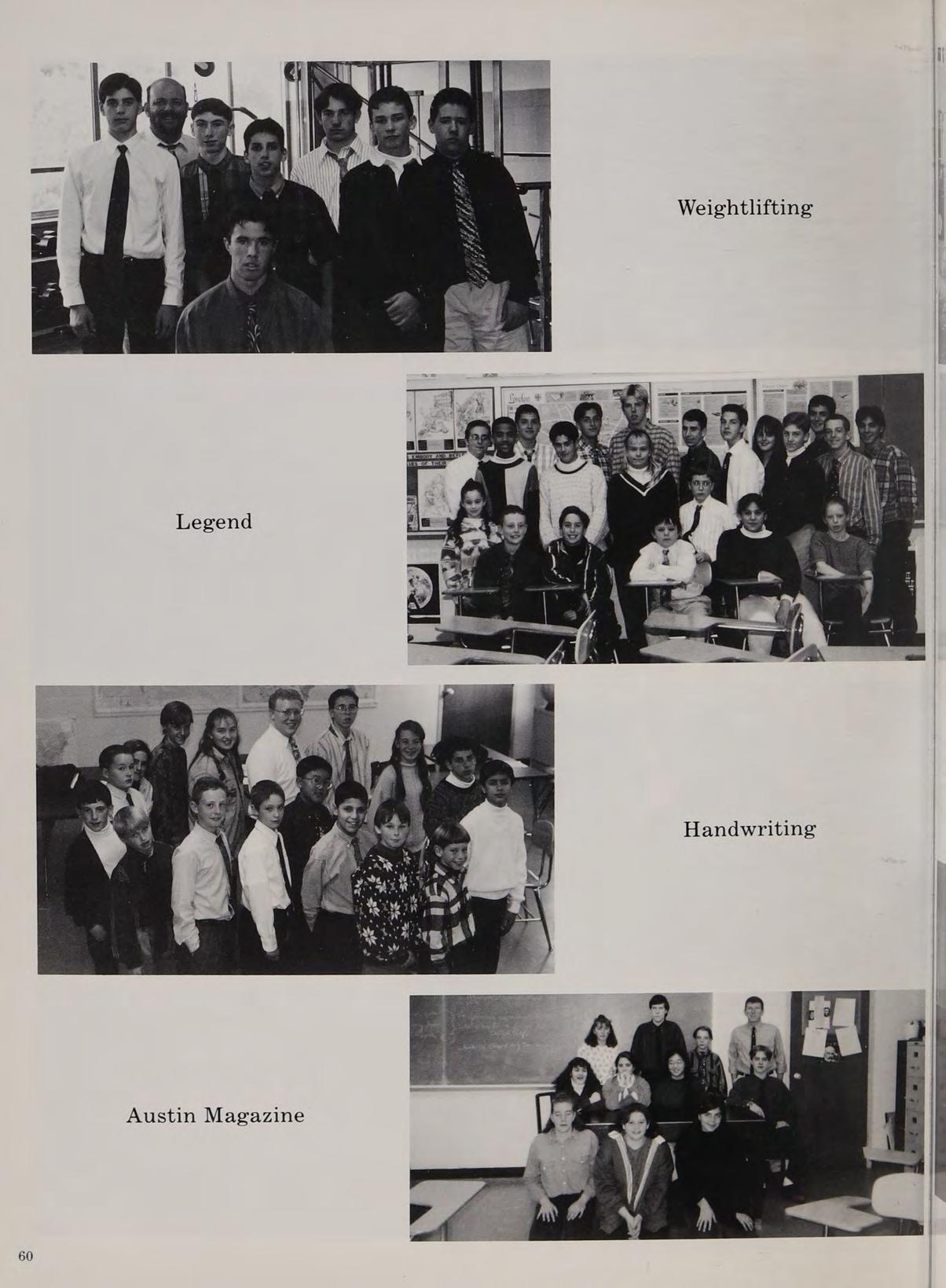 Weightlifting

Legend

Handwriting

Austin Magazine

60